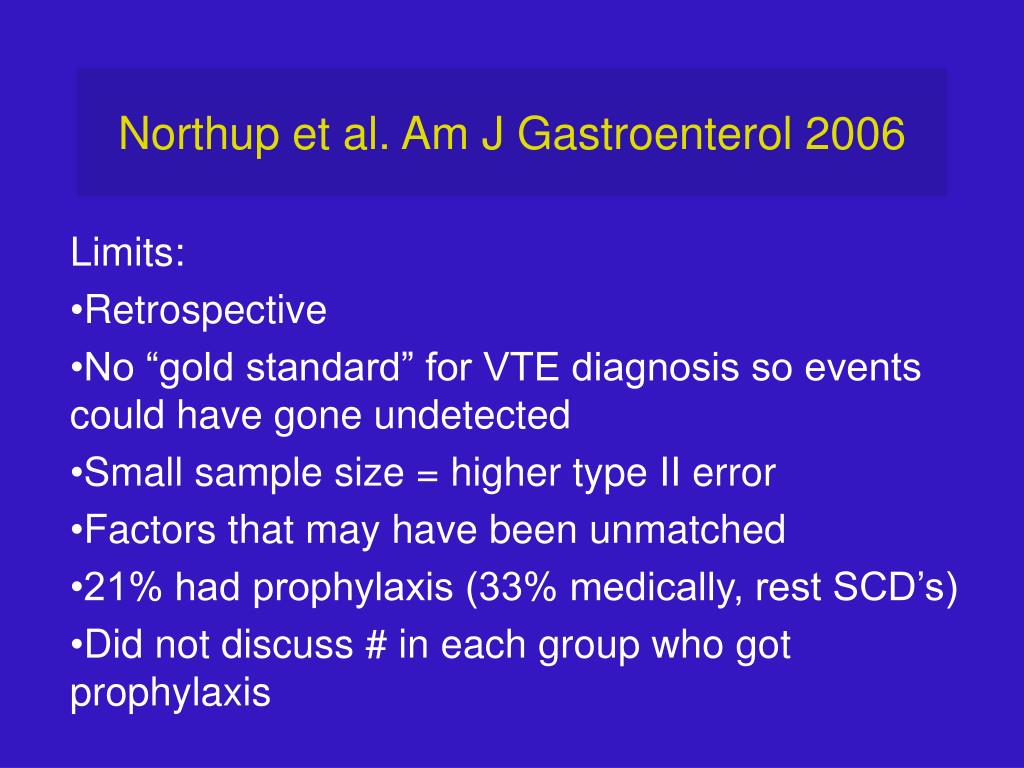 Northup et al. Am J Gastroenterol 2006

Limits:
•Retrospective
•No “gold standard” for VTE diagnosis so events could have gone undetected
•Small sample size = higher type II error
•Factors that may have been unmatched
•21% had prophylaxis (33% medically, rest SCD’s)
•Did not discuss # in each group who got prophylaxis